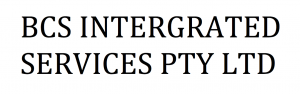 BCS INTERGRATED SERVICES PTY LTD